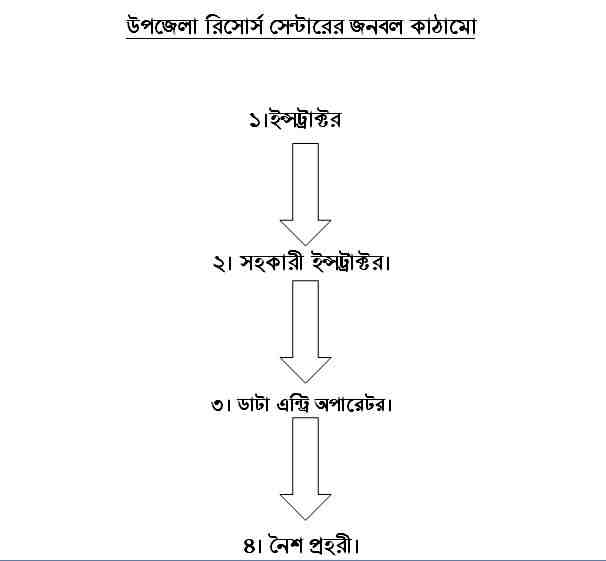 উপজেলা রিসোর্স সেন্টারের জনবল কাঠামো

১।ইন্সট্রাক্টর

২। সহকারী ইন্সট্রাক্টর।

৩। ডাটা এন্ট্রি অপারেটর।

৪। নৈশ প্রহরী।